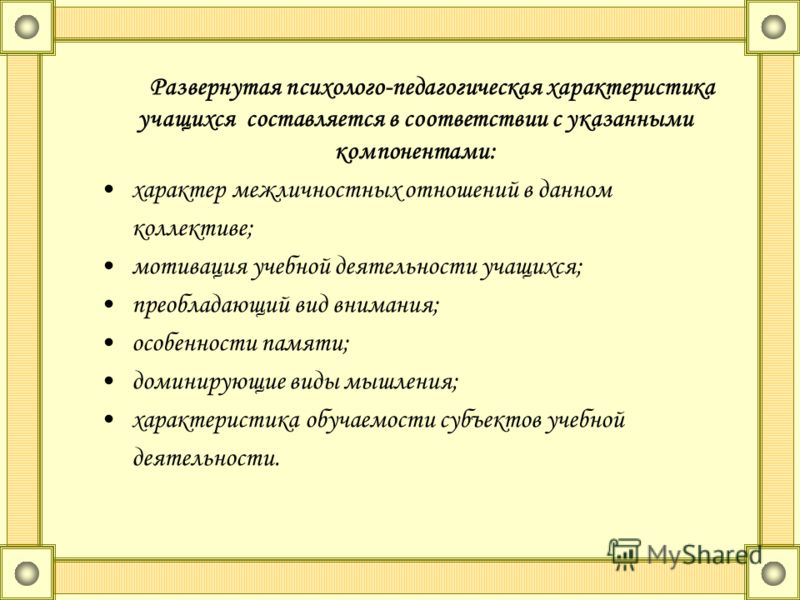 Развернутая психолого-педагогическая характеристика учащихся составляется в соответствии с указанными компонентами:

• характер межличностных отношений в данном коллективе;
• мотивация учебной деятельности учащихся;
• преобладающий вид внимания;
• особенности памяти;
• доминирующие виды мышления;
• характеристика обучаемости субъектов учебной деятельности.

MyShared